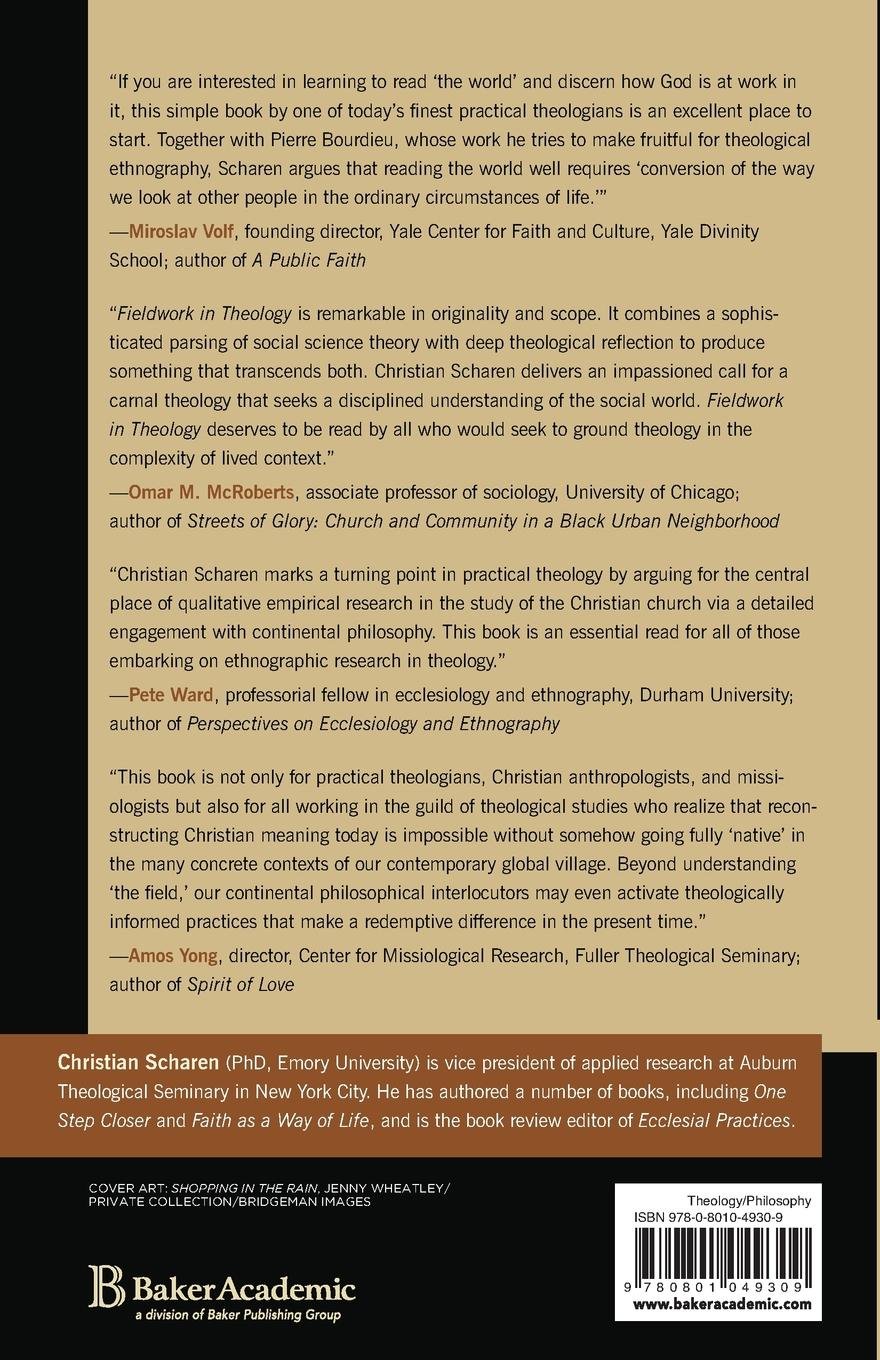 "If you are interested in learning to read 'the world' and discern how God is at work in it, this simple book by one of today's finest practical theologians is an excellent place to start. Together with Pierre Bourdieu, whose work he tries to make fruitful for theological ethnography, Scharen argues that reading the world well requires 'conversion of the way we look at other people in the ordinary circumstances of life.'"

—Miroslav Volf, founding director, Yale Center for Faith and Culture, Yale Divinity School; author of A Public Faith

"Fieldwork in Theology is remarkable in originality and scope. It combines a sophisticated parsing of social science theory with deep theological reflection to produce something that transcends both. Christian Scharen delivers an impassioned call for a carnal theology that seeks a disciplined understanding of the social world. Fieldwork in Theology deserves to be read by all who would seek to ground theology in the complexity of lived context."

—Omar M. McRoberts, associate professor of sociology, University of Chicago; author of Streets of Glory: Church and Community in a Black Urban Neighborhood

"Christian Scharen marks a turning point in practical theology by arguing for the central place of qualitative empirical research in the study of the Christian church via a detailed engagement with continental philosophy. This book is an essential read for all of those embarking on ethnographic research in theology."

—Pete Ward, professorial fellow in ecclesiology and ethnography, Durham University; author of Perspectives on Ecclesiology and Ethnography

"This book is not only for practical theologians, Christian anthropologists, and missiologists but also for all working in the guild of theological studies who realize that reconstructing Christian meaning today is impossible without somehow going fully 'native' in the many concrete contexts of our contemporary global village. Beyond understanding 'the field,' our continental philosophical interlocutors may even activate theologically informed practices that make a redemptive difference in the present time."

—Amos Yong, director, Center for Missiological Research, Fuller Theological Seminary; author of Spirit of Love

Christian Scharen (PhD, Emory University) is vice president of applied research at Auburn Theological Seminary in New York City. He has authored a number of books, including One Step Closer and Faith as a Way of Life, and is the book review editor of Ecclesial Practices.

COVER ART: SHOPPING IN THE RAIN, JENNY WHEATLEY/ PRIVATE COLLECTION/BRIDGEMAN IMAGES

BakerAcademic
a division of Baker Publishing Group

Theology/Philosophy
ISBN 978-0-8010-4930-9
9 780801 049309
www.bakeracademic.com